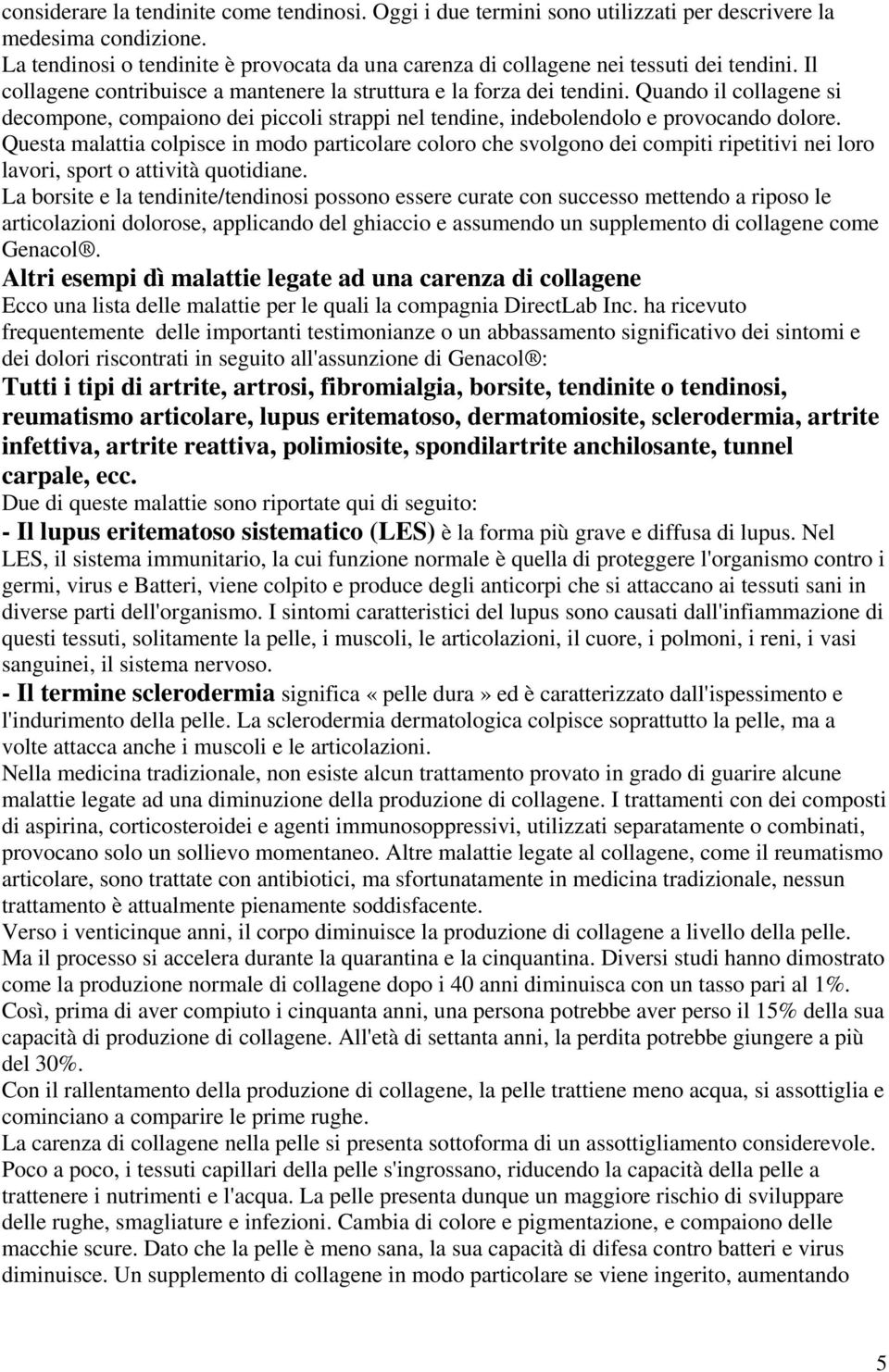 considerare la tendinite come tendinosi. Oggi i due termini sono utilizzati per descrivere la medesima condizione.
La tendinosi o tendinite è provocata da una carenza di collagene nei tessuti dei tendini. Il collagene contribuisce a mantenere la struttura e la forza dei tendini. Quando il collagene si decompone, compaiono dei piccoli strappi nel tendine, indebolendolo e provocando dolore. Questa malattia colpisce in modo particolare coloro che svolgono dei compiti ripetitivi nei loro lavori, sport o attività quotidiane.
La borsite e la tendinite/tendinosi possono essere curate con successo mettendo a riposo le articolazioni dolorose, applicando del ghiaccio e assumendo un supplemento di collagene come Genacol®.
Altri esempi dì malattie legate ad una carenza di collagene
Ecco una lista delle malattie per le quali la compagnia DirectLab Inc. ha ricevuto frequentemente delle importanti testimonianze o un abbassamento significativo dei sintomi e dei dolori riscontrati in seguito all'assunzione di Genacol®:
Tutti i tipi di artrite, artrosi, fibromialgia, borsite, tendinite o tendinosi, reumatismo articolare, lupus eritematoso, dermatomiosite, sclerodermia, artrite infettiva, artrite reattiva, polimiosite, spondilartrite anchilosante, tunnel carpale, ecc.
Due di queste malattie sono riportate qui di seguito:
- Il lupus eritematoso sistematico (LES) è la forma più grave e diffusa di lupus. Nel LES, il sistema immunitario, la cui funzione normale è quella di proteggere l'organismo contro i germi, virus e Batteri, viene colpito e produce degli anticorpi che si attaccano ai tessuti sani in diverse parti dell'organismo. I sintomi caratteristici del lupus sono causati dall'infiammazione di questi tessuti, solitamente la pelle, i muscoli, le articolazioni, il cuore, i polmoni, i reni, i vasi sanguinei, il sistema nervoso.
- Il termine sclerodermia significa «pelle dura» ed è caratterizzato dall'ispessimento e l'indurimento della pelle. La sclerodermia dermatologica colpisce soprattutto la pelle, ma a volte attacca anche i muscoli e le articolazioni.
Nella medicina tradizionale, non esiste alcun trattamento provato in grado di guarire alcune malattie legate ad una diminuzione della produzione di collagene. I trattamenti con dei composti di aspirina, corticosteroidei e agenti immunosoppressivi, utilizzati separatamente o combinati, provocano solo un sollievo momentaneo. Altre malattie legate al collagene, come il reumatismo articolare, sono trattate con antibiotici, ma sfortunatamente in medicina tradizionale, nessun trattamento è attualmente pienamente soddisfacente.
Verso i venticinque anni, il corpo diminuisce la produzione di collagene a livello della pelle. Ma il processo si accelera durante la quarantina e la cinquantina. Diversi studi hanno dimostrato come la produzione normale di collagene dopo i 40 anni diminuisca con un tasso pari al 1%. Così, prima di aver compiuto i cinquanta anni, una persona potrebbe aver perso il 15% della sua capacità di produzione di collagene. All'età di settanta anni, la perdita potrebbe giungere a più del 30%.
Con il rallentamento della produzione di collagene, la pelle trattiene meno acqua, si assottiglia e cominciano a comparire le prime rughe.
La carenza di collagene nella pelle si presenta sottoforma di un assottigliamento considerevole. Poco a poco, i tessuti capillari della pelle s'ingrossano, riducendo la capacità della pelle a trattenere i nutrimenti e l'acqua. La pelle presenta dunque un maggiore rischio di sviluppare delle rughe, smagliature e infezioni. Cambia di colore e pigmentazione, e compaiono delle macchie scure. Dato che la pelle è meno sana, la sua capacità di difesa contro batteri e virus diminuisce. Un supplemento di collagene in modo particolare se viene ingerito, aumentando

5